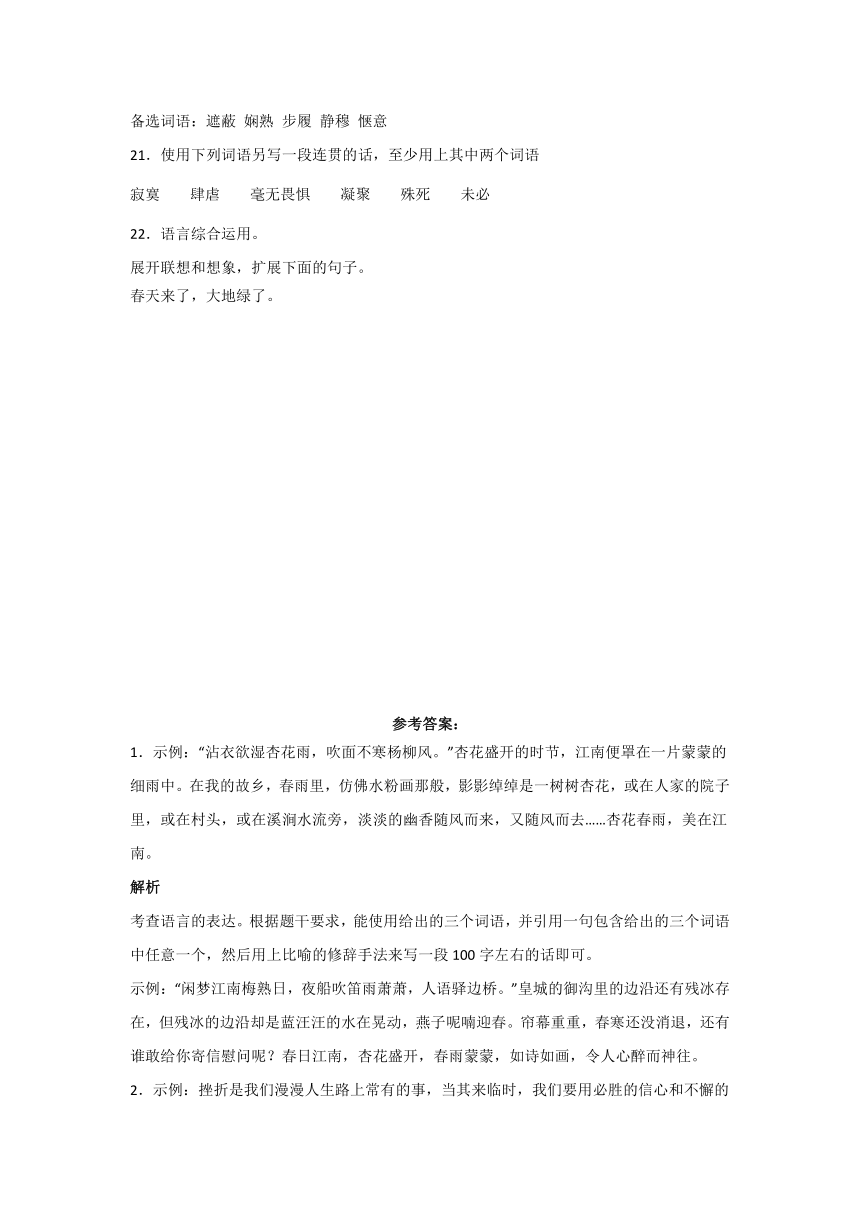 备选词语：遮蔽 娴熟 步履 静穆 惬意

21．使用下列词语另写一段连贯的话，至少用上其中两个词语

寂寞　　肆虐　　毫无畏惧　　凝聚　　殊死　　未必

22．语言综合运用。

展开联想和想象，扩展下面的句子。
春天来了，大地绿了。

参考答案：

1．示例：“沾衣欲湿杏花雨，吹面不寒杨柳风。”杏花盛开的时节，江南便罩在一片蒙蒙的细雨中。在我的故乡，春雨里，仿佛水粉画那般，影影绰绰是一树树杏花，或在人家的院子里，或在村头，或在溪涧水流旁，淡淡的幽香随风而来，又随风而去……杏花春雨，美在江南。

解析

考查语言的表达。根据题干要求，能使用给出的三个词语，并引用一句包含给出的三个词语中任意一个，然后用上比喻的修辞手法来写一段100字左右的话即可。

示例：“闲梦江南梅熟日，夜船吹笛雨萧萧，人语驿边桥。”皇城的御沟里的边沿还有残冰存在，但残冰的边沿却是蓝汪汪的水在晃动，燕子呢喃迎春。帘幕重重，春寒还没消退，还有谁敢给你寄信慰问呢？春日江南，杏花盛开，春雨蒙蒙，如诗如画，令人心醉而神往。

2．示例：挫折是我们漫漫人生路上常有的事，当其来临时，我们要用必胜的信心和不懈的